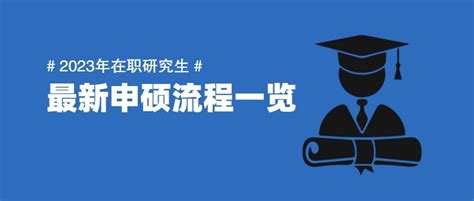 # 2023年在职研究生 #
最新申硕流程一览